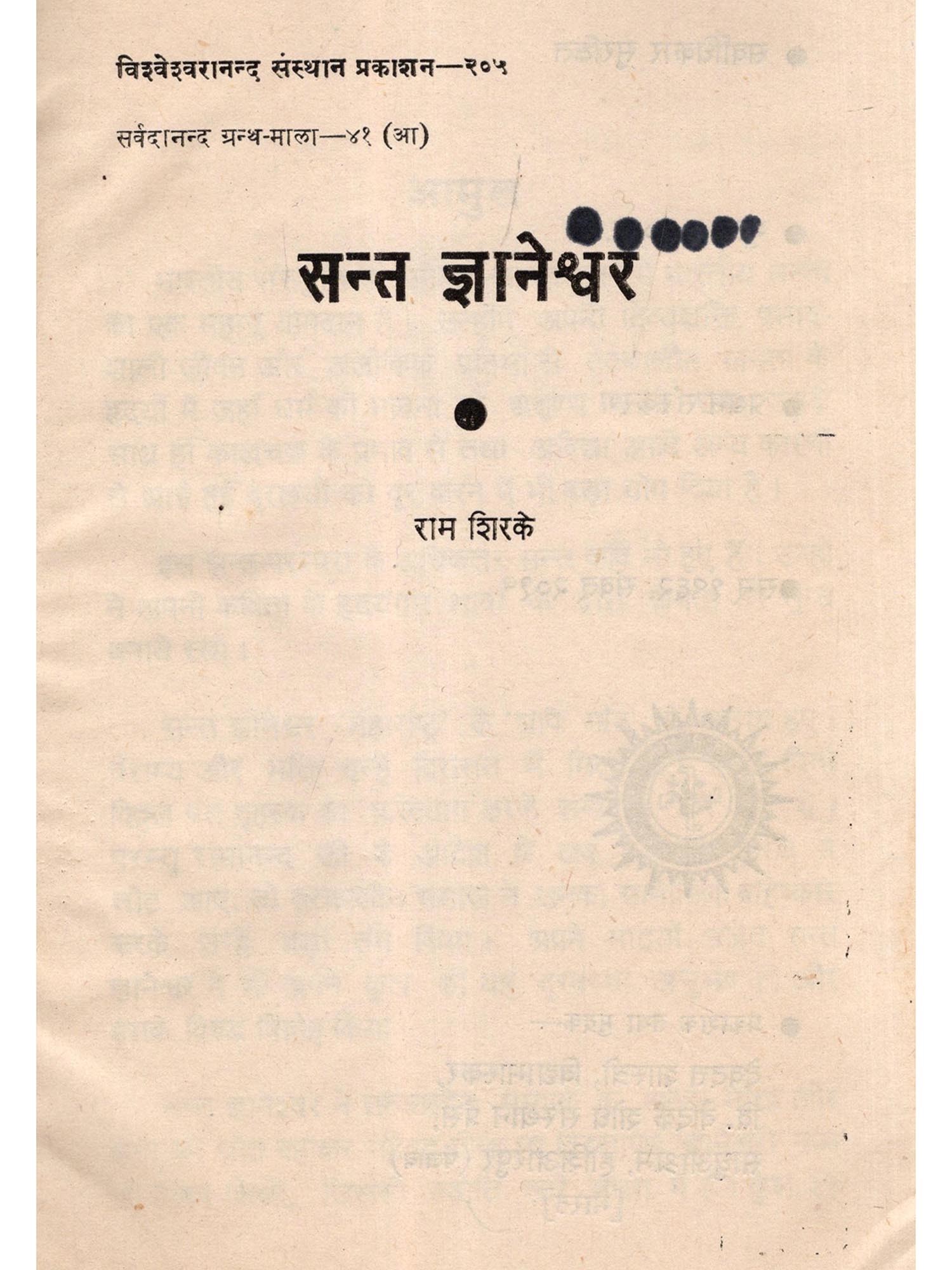 विश्वेश्वरानन्द संस्थान प्रकाशन—२०५

सर्वदानन्द ग्रन्थ-माला—४१ (आ)

सन्त ज्ञानेश्वर

राम शिरके